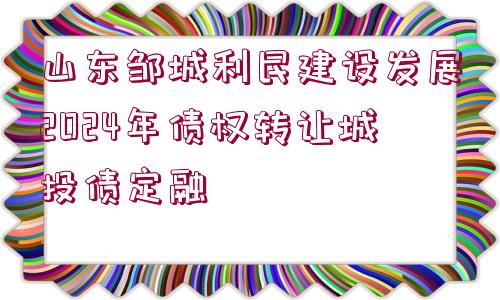 山东邹城利民建设发展2024年债权转让城投债定融